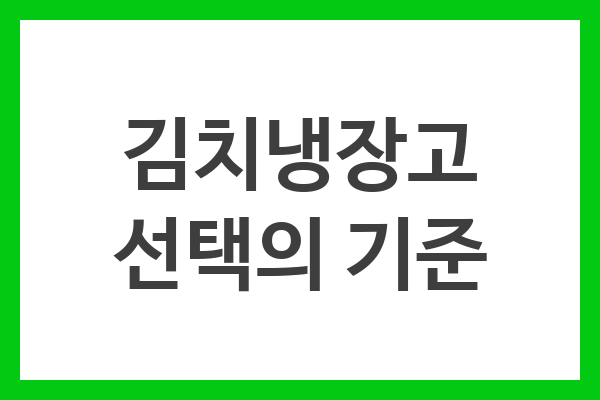 김치냉장고
선택의 기준